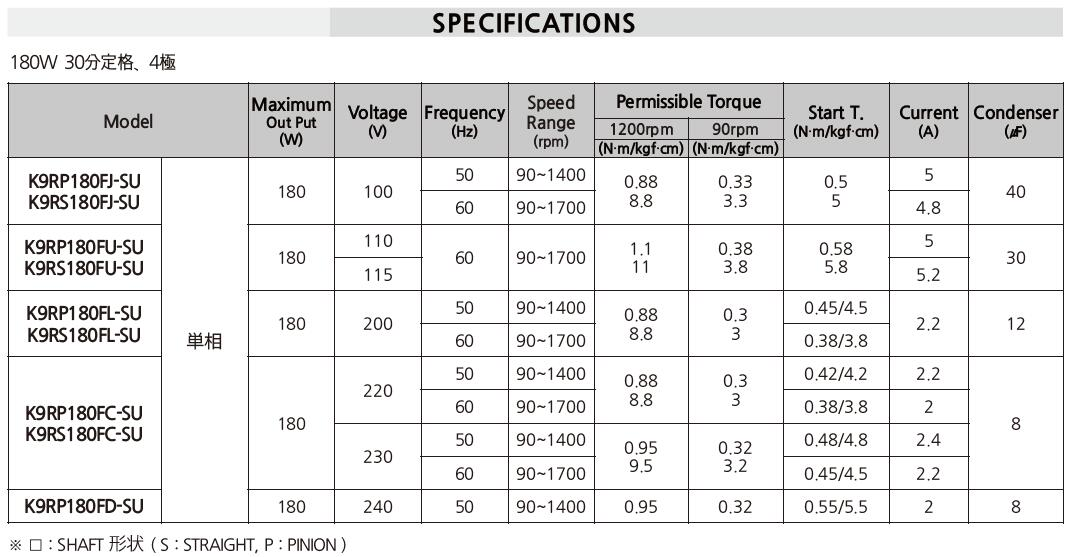 SPECIFICATIONS

180W 30分定格、4極

| Model | | Maximum Out Put (W) | Voltage (V) | Frequency (Hz) | Speed Range (rpm) | Permissible Torque 1200rpm (N·m/kgf·cm) | Permissible Torque 90rpm (N·m/kgf·cm) | Start T. (N·m/kgf·cm) | Current (A) | Condenser (㎌) |
|---|---|---|---|---|---|---|---|---|---|---|
| K9RP180FJ-SU K9RS180FJ-SU | 単相 | 180 | 100 | 50 | 90~1400 | 0.88 8.8 | 0.33 3.3 | 0.5 5 | 5 | 40 |
| | | | | 60 | 90~1700 | | | | 4.8 | |
| K9RP180FU-SU K9RS180FU-SU | | 180 | 110 | 60 | 90~1700 | 1.1 11 | 0.38 3.8 | 0.58 5.8 | 5 | 30 |
| | | | 115 | | | | | | 5.2 | |
| K9RP180FL-SU K9RS180FL-SU | | 180 | 200 | 50 | 90~1400 | 0.88 8.8 | 0.3 3 | 0.45/4.5 | 2.2 | 12 |
| | | | | 60 | 90~1700 | | | 0.38/3.8 | | |
| K9RP180FC-SU K9RS180FC-SU | | 180 | 220 | 50 | 90~1400 | 0.88 8.8 | 0.3 3 | 0.42/4.2 | 2.2 | 8 |
| | | | | 60 | 90~1700 | | | 0.38/3.8 | 2 | |
| | | | 230 | 50 | 90~1400 | 0.95 9.5 | 0.32 3.2 | 0.48/4.8 | 2.4 | |
| | | | | 60 | 90~1700 | | | 0.45/4.5 | 2.2 | |
| K9RP180FD-SU | | 180 | 240 | 50 | 90~1400 | 0.95 | 0.32 | 0.55/5.5 | 2 | 8 |

※ □ : SHAFT 形状 ( S : STRAIGHT, P : PINION )